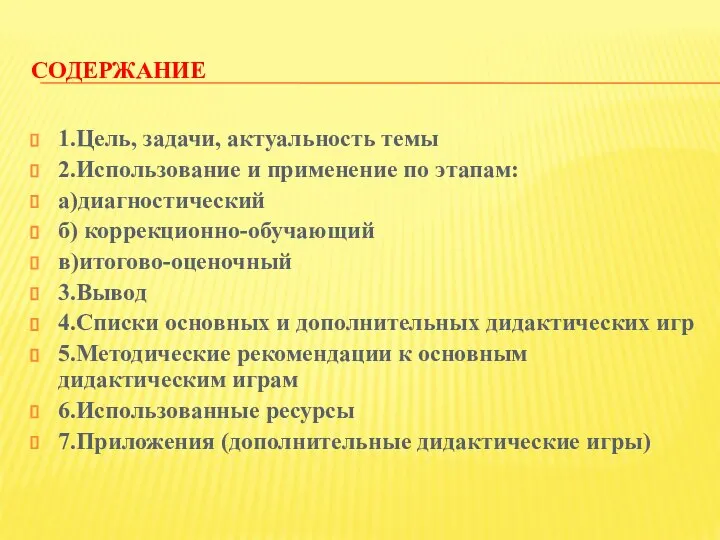 СОДЕРЖАНИЕ

1.Цель, задачи, актуальность темы
2.Использование и применение по этапам:
а)диагностический
б) коррекционно-обучающий
в)итогово-оценочный
3.Вывод
4.Списки основных и дополнительных дидактических игр
5.Методические рекомендации к основным дидактическим играм
6.Использованные ресурсы
7.Приложения (дополнительные дидактические игры)